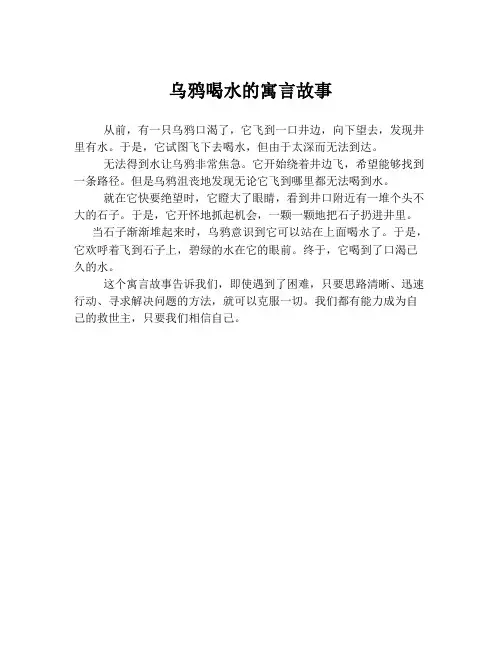 乌鸦喝水的寓言故事

从前，有一只乌鸦口渴了，它飞到一口井边，向下望去，发现井里有水。于是，它试图飞下去喝水，但由于太深而无法到达。

无法得到水让乌鸦非常焦急。它开始绕着井边飞，希望能够找到一条路径。但是乌鸦沮丧地发现无论它飞到哪里都无法喝到水。

就在它快要绝望时，它瞪大了眼睛，看到井口附近有一堆个头不大的石子。于是，它开怀地抓起机会，一颗一颗地把石子扔进井里。

当石子渐渐堆起来时，乌鸦意识到它可以站在上面喝水了。于是，它欢呼着飞到石子上，碧绿的水在它的眼前。终于，它喝到了口渴已久的水。

这个寓言故事告诉我们，即使遇到了困难，只要思路清晰、迅速行动、寻求解决问题的方法，就可以克服一切。我们都有能力成为自己的救世主，只要我们相信自己。